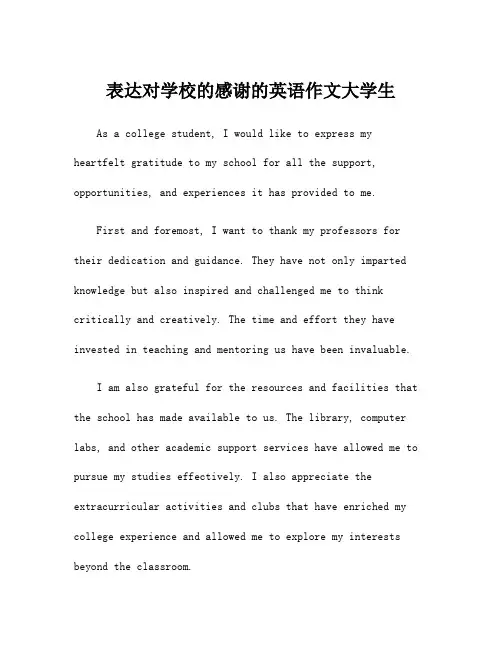 表达对学校的感谢的英语作文大学生

As a college student, I would like to express my heartfelt gratitude to my school for all the support, opportunities, and experiences it has provided to me.

First and foremost, I want to thank my professors for their dedication and guidance. They have not only imparted knowledge but also inspired and challenged me to think critically and creatively. The time and effort they have invested in teaching and mentoring us have been invaluable.

I am also grateful for the resources and facilities that the school has made available to us. The library, computer labs, and other academic support services have allowed me to pursue my studies effectively. I also appreciate the extracurricular activities and clubs that have enriched my college experience and allowed me to explore my interests beyond the classroom.